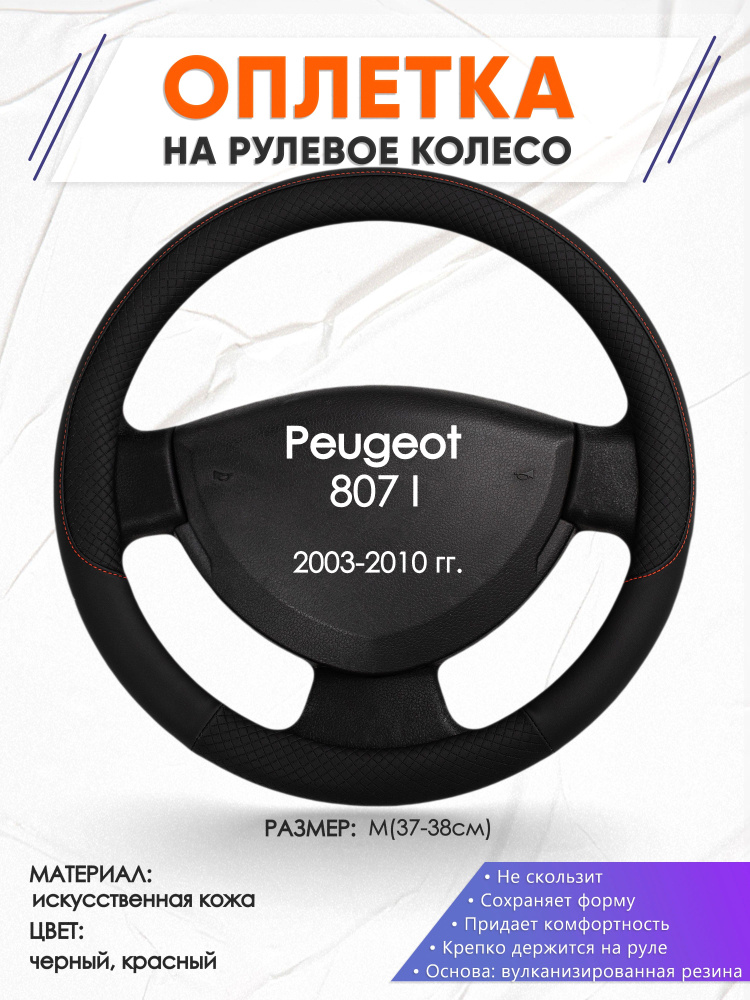 ОПЛЕТКА
НА РУЛЕВОЕ КОЛЕСО

Peugeot
807 I

2003-2010 гг.

РАЗМЕР: M(37-38см)

МАТЕРИАЛ:
искусственная кожа
ЦВЕТ:
черный, красный

• Не скользит
• Сохраняет форму
• Придает комфортность
• Крепко держится на руле
• Основа: вулканизированная резина